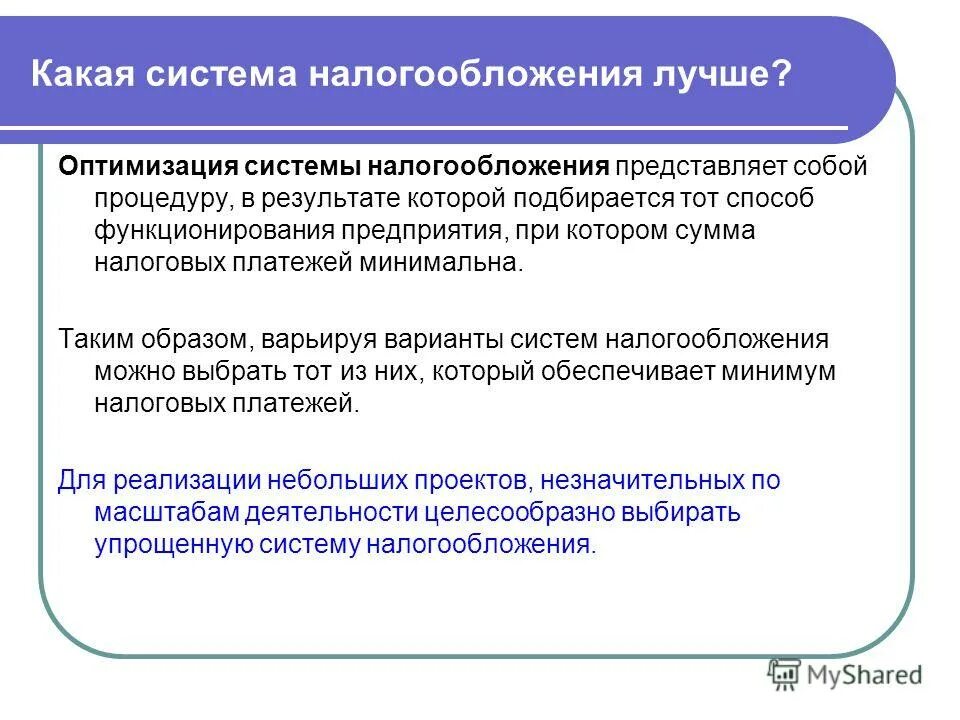 Какая система налогообложения лучше?

Оптимизация системы налогообложения представляет собой процедуру, в результате которой подбирается тот способ функционирования предприятия, при котором сумма налоговых платежей минимальна.

Таким образом, варьируя варианты систем налогообложения можно выбрать тот из них, который обеспечивает минимум налоговых платежей.

Для реализации небольших проектов, незначительных по масштабам деятельности целесообразно выбирать упрощенную систему налогообложения.

MyShared